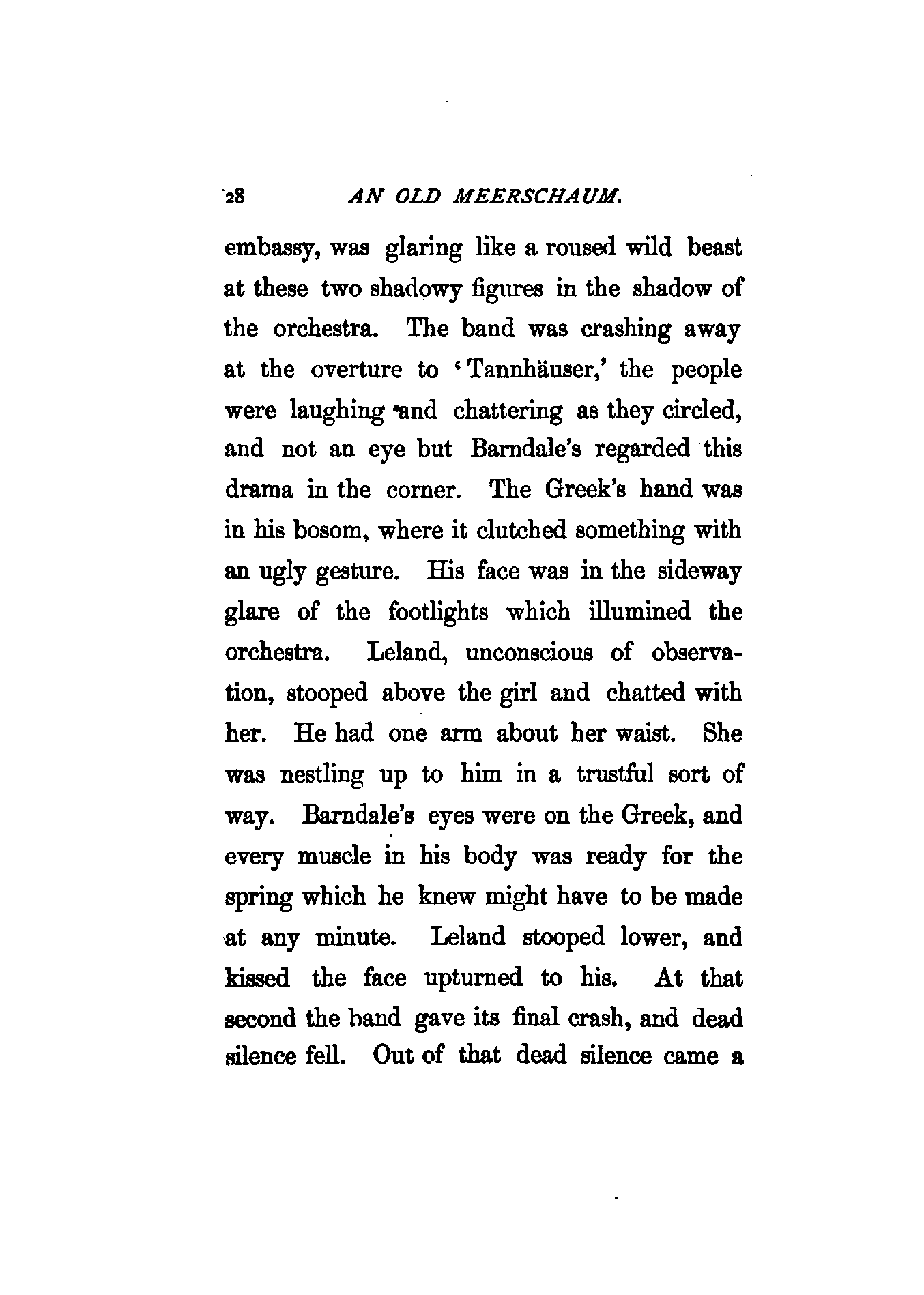 28 AN OLD MEERSCHAUM.

embassy, was glaring like a roused wild beast at these two shadowy figures in the shadow of the orchestra. The band was crashing away at the overture to 'Tannhäuser,' the people were laughing and chattering as they circled, and not an eye but Barndale's regarded this drama in the corner. The Greek's hand was in his bosom, where it clutched something with an ugly gesture. His face was in the sideway glare of the footlights which illumined the orchestra. Leland, unconscious of observation, stooped above the girl and chatted with her. He had one arm about her waist. She was nestling up to him in a trustful sort of way. Barndale's eyes were on the Greek, and every muscle in his body was ready for the spring which he knew might have to be made at any minute. Leland stooped lower, and kissed the face upturned to his. At that second the band gave its final crash, and dead silence fell. Out of that dead silence came a